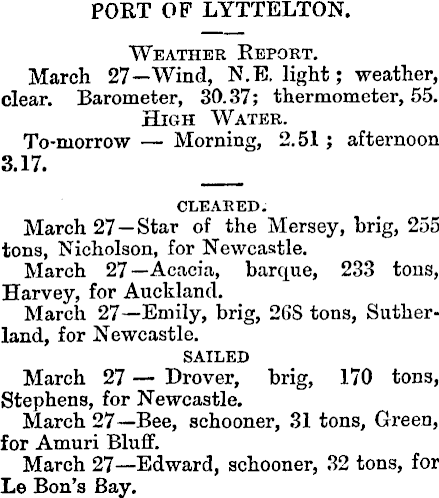 PORT OF LYTTELTON.

WEATHER REPORT.

March 27—Wind, N.E. light; weather, clear. Barometer, 30.37; thermometer, 55.

HIGH WATER.

To-morrow — Morning, 2.51; afternoon 3.17.

CLEARED.

March 27—Star of the Mersey, brig, 255 tons, Nicholson, for Newcastle.

March 27—Acacia, barque, 233 tons, Harvey, for Auckland.

March 27—Emily, brig, 268 tons, Sutherland, for Newcastle.

SAILED

March 27 — Drover, brig, 170 tons, Stephens, for Newcastle.

March 27—Bee, schooner, 31 tons, Green, for Amuri Bluff.

March 27—Edward, schooner, 32 tons, for Le Bon's Bay.